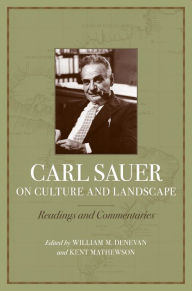 CARL SAUER
ON CULTURE AND LANDSCAPE

Readings and Commentaries

Edited by WILLIAM M. DENEVAN
and KENT MATHEWSON